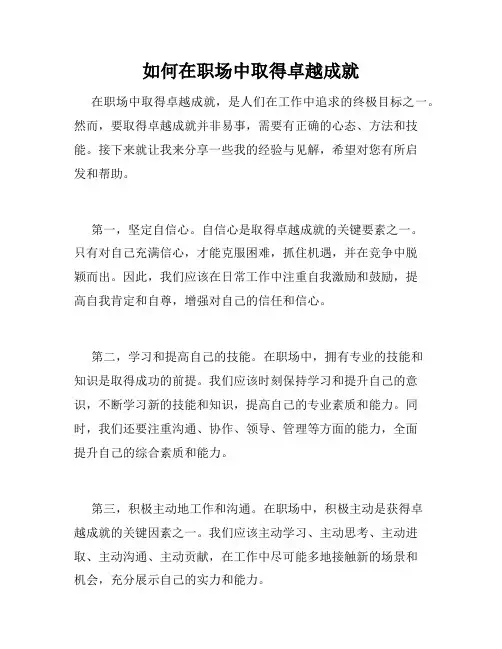 如何在职场中取得卓越成就

在职场中取得卓越成就，是人们在工作中追求的终极目标之一。然而，要取得卓越成就并非易事，需要有正确的心态、方法和技能。接下来就让我来分享一些我的经验与见解，希望对您有所启发和帮助。

第一，坚定自信心。自信心是取得卓越成就的关键要素之一。只有对自己充满信心，才能克服困难，抓住机遇，并在竞争中脱颖而出。因此，我们应该在日常工作中注重自我激励和鼓励，提高自我肯定和自尊，增强对自己的信任和信心。

第二，学习和提高自己的技能。在职场中，拥有专业的技能和知识是取得成功的前提。我们应该时刻保持学习和提升自己的意识，不断学习新的技能和知识，提高自己的专业素质和能力。同时，我们还要注重沟通、协作、领导、管理等方面的能力，全面提升自己的综合素质和能力。

第三，积极主动地工作和沟通。在职场中，积极主动是获得卓越成就的关键因素之一。我们应该主动学习、主动思考、主动进取、主动沟通、主动贡献，在工作中尽可能多地接触新的场景和机会，充分展示自己的实力和能力。